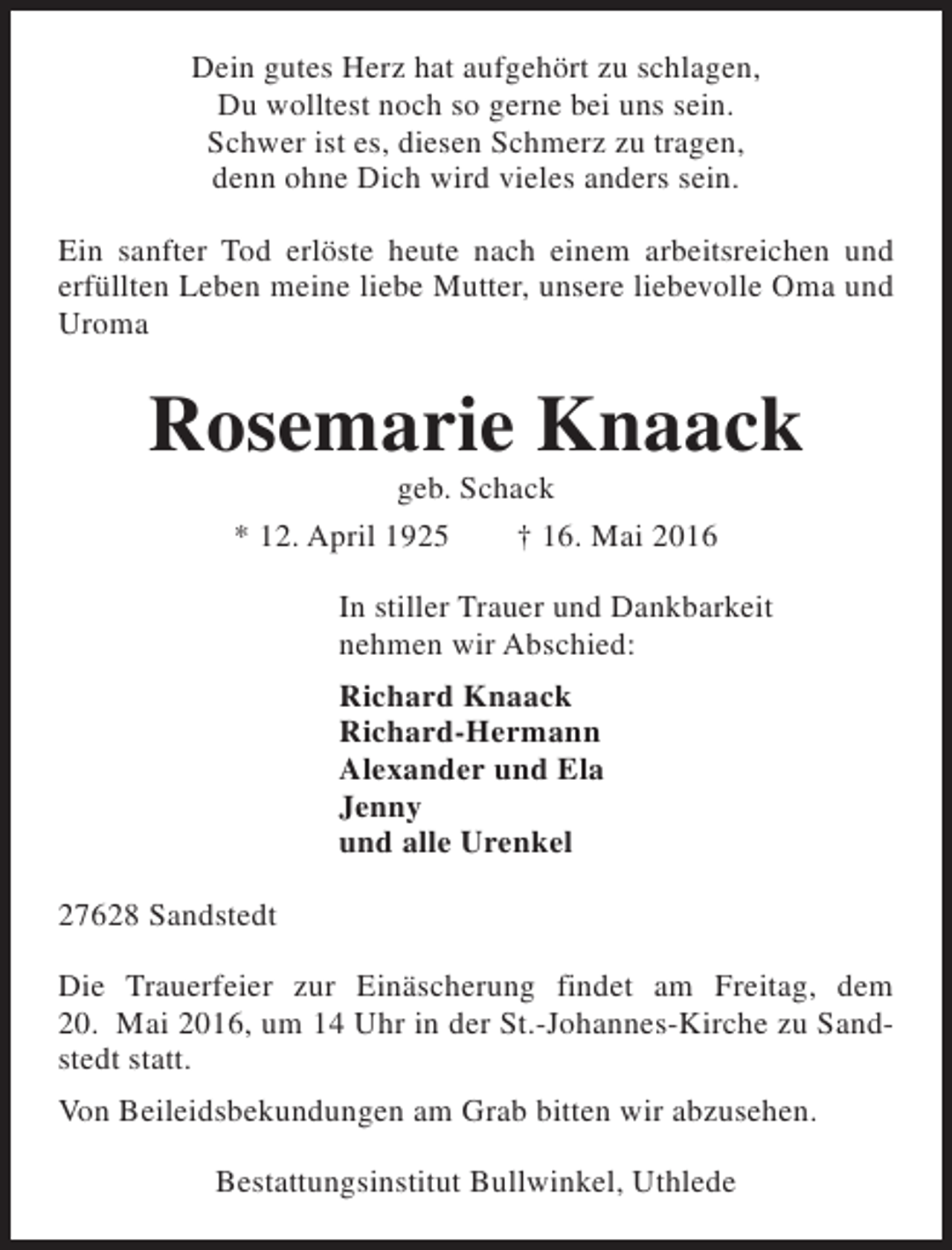 Dein gutes Herz hat aufgehört zu schlagen,
Du wolltest noch so gerne bei uns sein.
Schwer ist es, diesen Schmerz zu tragen,
denn ohne Dich wird vieles anders sein.

Ein sanfter Tod erlöste heute nach einem arbeitsreichen und erfüllten Leben meine liebe Mutter, unsere liebevolle Oma und Uroma

Rosemarie Knaack

geb. Schack

* 12. April 1925 † 16. Mai 2016

In stiller Trauer und Dankbarkeit nehmen wir Abschied:

Richard Knaack
Richard-Hermann
Alexander und Ela
Jenny
und alle Urenkel

27628 Sandstedt

Die Trauerfeier zur Einäscherung findet am Freitag, dem 20. Mai 2016, um 14 Uhr in der St.-Johannes-Kirche zu Sandstedt statt.

Von Beileidsbekundungen am Grab bitten wir abzusehen.

Bestattungsinstitut Bullwinkel, Uthlede